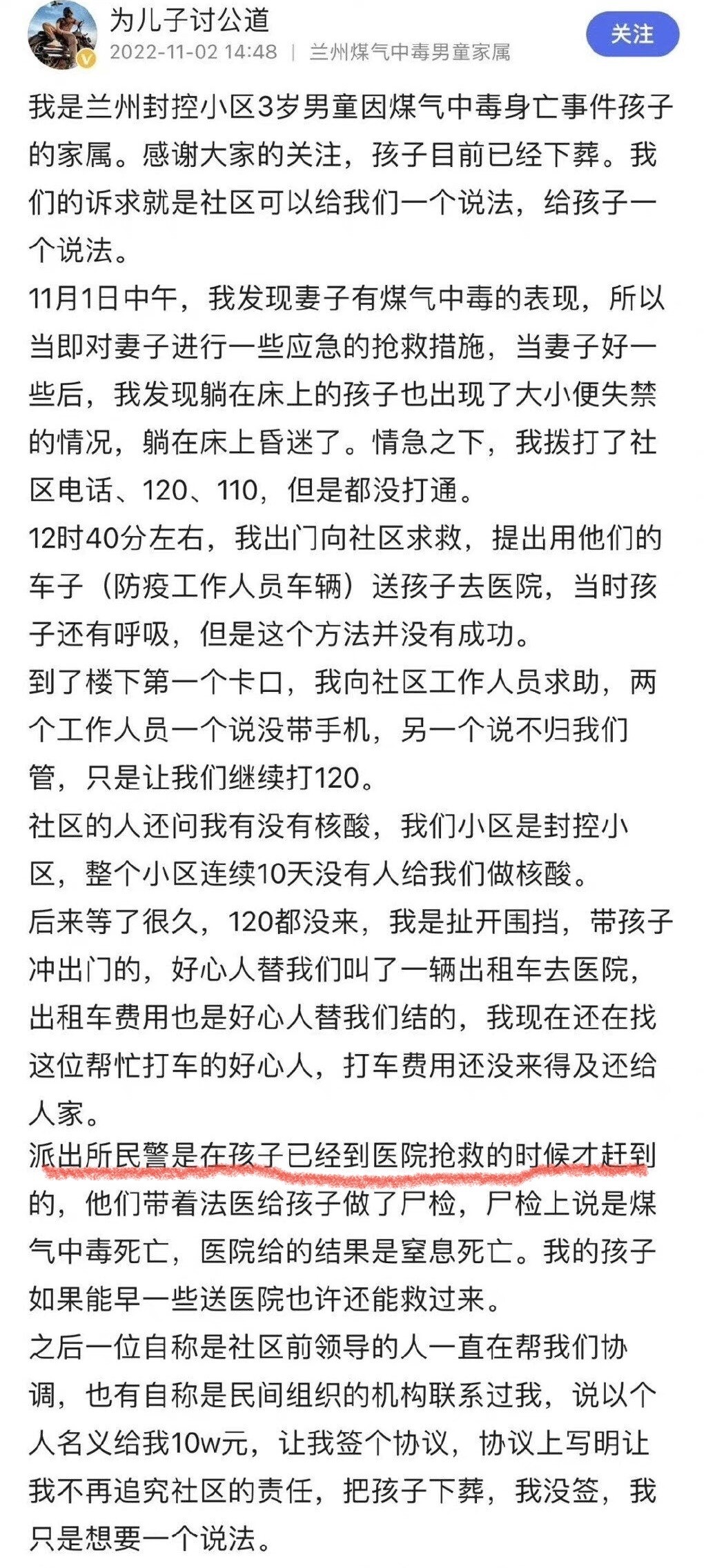 为儿子讨公道
2022-11-02 14:48 | 兰州煤气中毒男童家属
关注

我是兰州封控小区3岁男童因煤气中毒身亡事件孩子的家属。感谢大家的关注，孩子目前已经下葬。我们的诉求就是社区可以给我们一个说法，给孩子一个说法。
11月1日中午，我发现妻子有煤气中毒的表现，所以当即对妻子进行一些应急的抢救措施，当妻子好一些后，我发现躺在床上的孩子也出现了大小便失禁的情况，躺在床上昏迷了。情急之下，我拨打了社区电话、120、110，但是都没打通。
12时40分左右，我出门向社区求救，提出用他们的车子（防疫工作人员车辆）送孩子去医院，当时孩子还有呼吸，但是这个方法并没有成功。
到了楼下第一个卡口，我向社区工作人员求助，两个工作人员一个说没带手机，另一个说不归我们管，只是让我们继续打120。
社区的人还问我有没有核酸，我们小区是封控小区，整个小区连续10天没有人给我们做核酸。
后来等了很久，120都没来，我是扯开围挡，带孩子冲出门的，好心人替我们叫了一辆出租车去医院，出租车费用也是好心人替我们结的，我现在还在找这位帮忙打车的好心人，打车费用还没来得及还给人家。
派出所民警是在孩子已经到医院抢救的时候才赶到的，他们带着法医给孩子做了尸检，尸检上说是煤气中毒死亡，医院给的结果是窒息死亡。我的孩子如果能早一些送医院也许还能救过来。
之后一位自称是社区前领导的人一直在帮我们协调，也有自称是民间组织的机构联系过我，说以个人名义给我10w元，让我签个协议，协议上写明让我不再追究社区的责任，把孩子下葬，我没签，我只是想要一个说法。